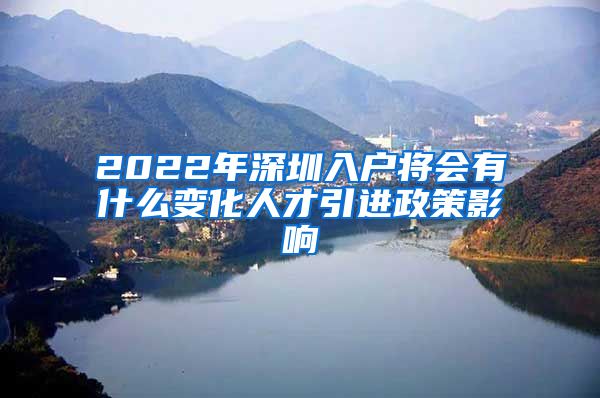 2022年深圳入户将会有什么变化人才引进政策影响